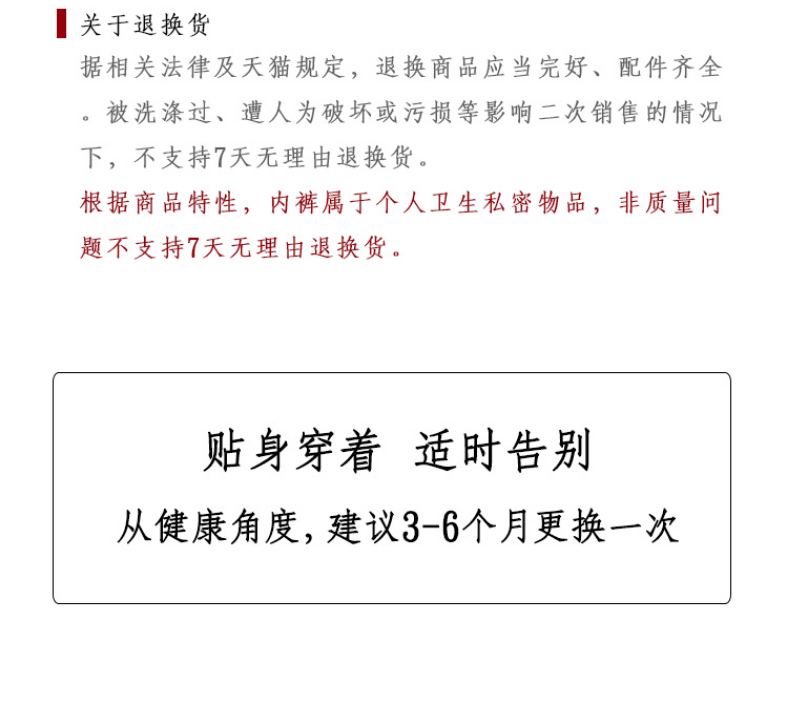 关于退换货

据相关法律及天猫规定，退换商品应当完好、配件齐全。被洗涤过、遭人为破坏或污损等影响二次销售的情况下，不支持7天无理由退换货。

根据商品特性，内裤属于个人卫生私密物品，非质量问题不支持7天无理由退换货。

贴身穿着 适时告别

从健康角度，建议3-6个月更换一次